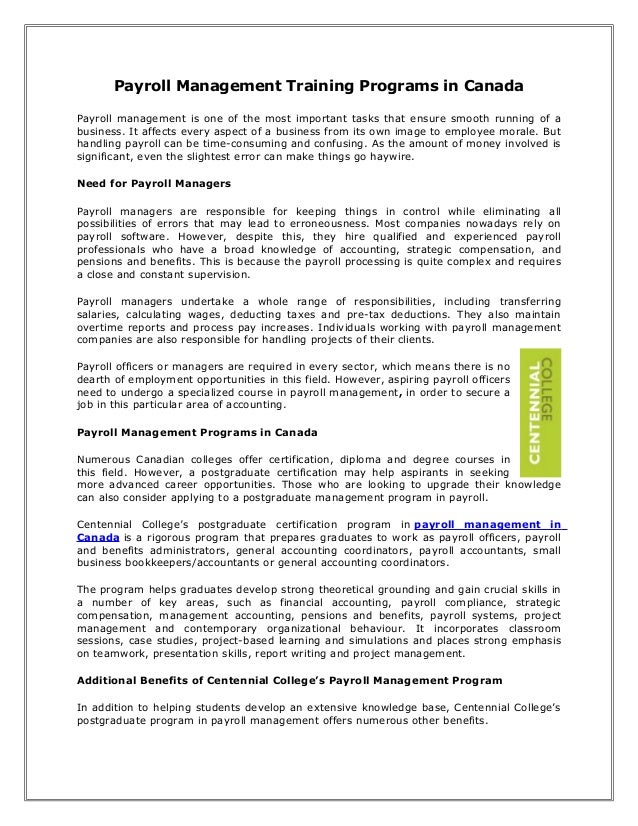 Payroll Management Training Programs in Canada

Payroll management is one of the most important tasks that ensure smooth running of a business. It affects every aspect of a business from its own image to employee morale. But handling payroll can be time-consuming and confusing. As the amount of money involved is significant, even the slightest error can make things go haywire.

Need for Payroll Managers

Payroll managers are responsible for keeping things in control while eliminating all possibilities of errors that may lead to erroneousness. Most companies nowadays rely on payroll software. However, despite this, they hire qualified and experienced payroll professionals who have a broad knowledge of accounting, strategic compensation, and pensions and benefits. This is because the payroll processing is quite complex and requires a close and constant supervision.

Payroll managers undertake a whole range of responsibilities, including transferring salaries, calculating wages, deducting taxes and pre-tax deductions. They also maintain overtime reports and process pay increases. Individuals working with payroll management companies are also responsible for handling projects of their clients.

Payroll officers or managers are required in every sector, which means there is no dearth of employment opportunities in this field. However, aspiring payroll officers need to undergo a specialized course in payroll management, in order to secure a job in this particular area of accounting.

CENTENNIAL COLLEGE

Payroll Management Programs in Canada

Numerous Canadian colleges offer certification, diploma and degree courses in this field. However, a postgraduate certification may help aspirants in seeking more advanced career opportunities. Those who are looking to upgrade their knowledge can also consider applying to a postgraduate management program in payroll.

Centennial College's postgraduate certification program in payroll management in Canada is a rigorous program that prepares graduates to work as payroll officers, payroll and benefits administrators, general accounting coordinators, payroll accountants, small business bookkeepers/accountants or general accounting coordinators.

The program helps graduates develop strong theoretical grounding and gain crucial skills in a number of key areas, such as financial accounting, payroll compliance, strategic compensation, management accounting, pensions and benefits, payroll systems, project management and contemporary organizational behaviour. It incorporates classroom sessions, case studies, project-based learning and simulations and places strong emphasis on teamwork, presentation skills, report writing and project management.

Additional Benefits of Centennial College's Payroll Management Program

In addition to helping students develop an extensive knowledge base, Centennial College's postgraduate program in payroll management offers numerous other benefits.